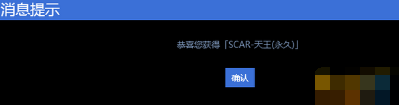 消息提示

恭喜您获得「SCAR-天王(永久)」

确认